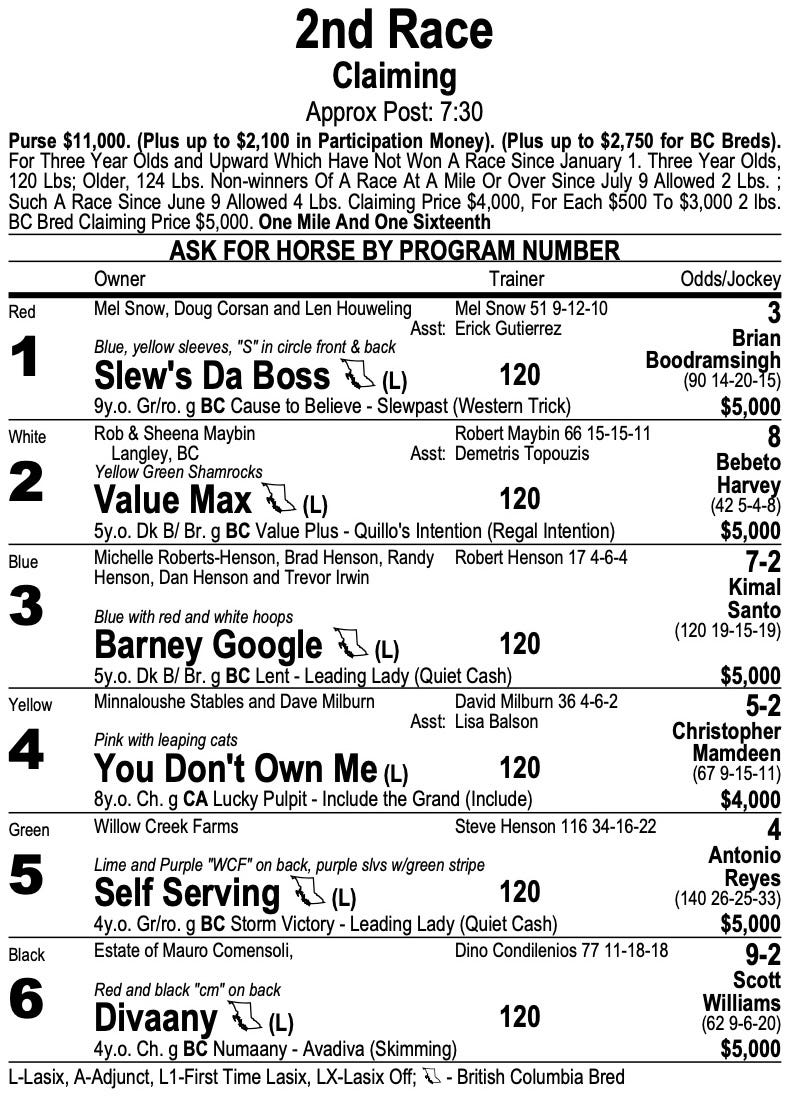 2nd Race
Claiming
Approx Post: 7:30

Purse $11,000. (Plus up to $2,100 in Participation Money). (Plus up to $2,750 for BC Breds). For Three Year Olds and Upward Which Have Not Won A Race Since January 1. Three Year Olds, 120 Lbs; Older, 124 Lbs. Non-winners Of A Race At A Mile Or Over Since July 9 Allowed 2 Lbs. ; Such A Race Since June 9 Allowed 4 Lbs. Claiming Price $4,000, For Each $500 To $3,000 2 lbs. BC Bred Claiming Price $5,000. One Mile And One Sixteenth

ASK FOR HORSE BY PROGRAM NUMBER

Owner Trainer Odds/Jockey

Red
1
Mel Snow, Doug Corsan and Len Houweling
Mel Snow 51 9-12-10
Asst: Erick Gutierrez
Blue, yellow sleeves, "S" in circle front & back
Slew's Da Boss (L) 120
9y.o. Gr/ro. g BC Cause to Believe - Slewpast (Western Trick)
3
Brian Boodramsingh
(90 14-20-15)
$5,000

White
2
Rob & Sheena Maybin
Langley, BC
Robert Maybin 66 15-15-11
Asst: Demetris Topouzis
Yellow Green Shamrocks
Value Max (L) 120
5y.o. Dk B/ Br. g BC Value Plus - Quillo's Intention (Regal Intention)
8
Bebeto Harvey
(42 5-4-8)
$5,000

Blue
3
Michelle Roberts-Henson, Brad Henson, Randy Henson, Dan Henson and Trevor Irwin
Robert Henson 17 4-6-4
Blue with red and white hoops
Barney Google (L) 120
5y.o. Dk B/ Br. g BC Lent - Leading Lady (Quiet Cash)
7-2
Kimal Santo
(120 19-15-19)
$5,000

Yellow
4
Minnaloushe Stables and Dave Milburn
David Milburn 36 4-6-2
Asst: Lisa Balson
Pink with leaping cats
You Don't Own Me (L) 120
8y.o. Ch. g CA Lucky Pulpit - Include the Grand (Include)
5-2
Christopher Mamdeen
(67 9-15-11)
$4,000

Green
5
Willow Creek Farms
Steve Henson 116 34-16-22
Lime and Purple "WCF" on back, purple slvs w/green stripe
Self Serving (L) 120
4y.o. Gr/ro. g BC Storm Victory - Leading Lady (Quiet Cash)
4
Antonio Reyes
(140 26-25-33)
$5,000

Black
6
Estate of Mauro Comensoli,
Dino Condilenios 77 11-18-18
Red and black "cm" on back
Divaany (L) 120
4y.o. Ch. g BC Numaany - Avadiva (Skimming)
9-2
Scott Williams
(62 9-6-20)
$5,000

L-Lasix, A-Adjunct, L1-First Time Lasix, LX-Lasix Off; - British Columbia Bred